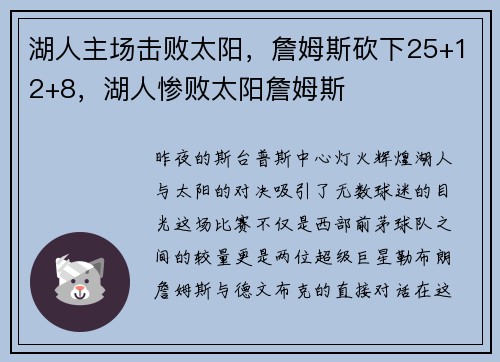 湖人主场击败太阳，詹姆斯砍下25+12+8，湖人惨败太阳詹姆斯

昨夜的斯台普斯中心灯火辉煌湖人与太阳的对决吸引了无数球迷的目光这场比赛不仅是西部前茅球队之间的较量更是两位超级巨星勒布朗詹姆斯与德文布克的直接对话在这